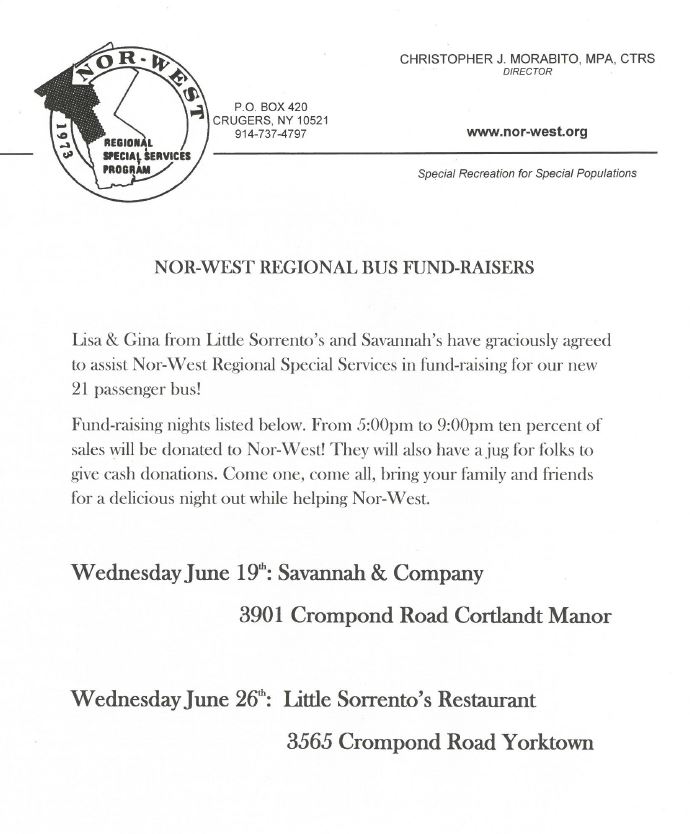 NOR-WEST
1973
REGIONAL SPECIAL SERVICES PROGRAM

P.O. BOX 420
CRUGERS, NY 10521
914-737-4797

CHRISTOPHER J. MORABITO, MPA, CTRS
DIRECTOR

www.nor-west.org

Special Recreation for Special Populations

NOR-WEST REGIONAL BUS FUND-RAISERS

Lisa & Gina from Little Sorrento's and Savannah's have graciously agreed to assist Nor-West Regional Special Services in fund-raising for our new 21 passenger bus!

Fund-raising nights listed below. From 5:00pm to 9:00pm ten percent of sales will be donated to Nor-West! They will also have a jug for folks to give cash donations. Come one, come all, bring your family and friends for a delicious night out while helping Nor-West.

Wednesday June 19$^{th}$: Savannah & Company

3901 Crompond Road Cortlandt Manor

Wednesday June 26$^{th}$: Little Sorrento's Restaurant

3565 Crompond Road Yorktown